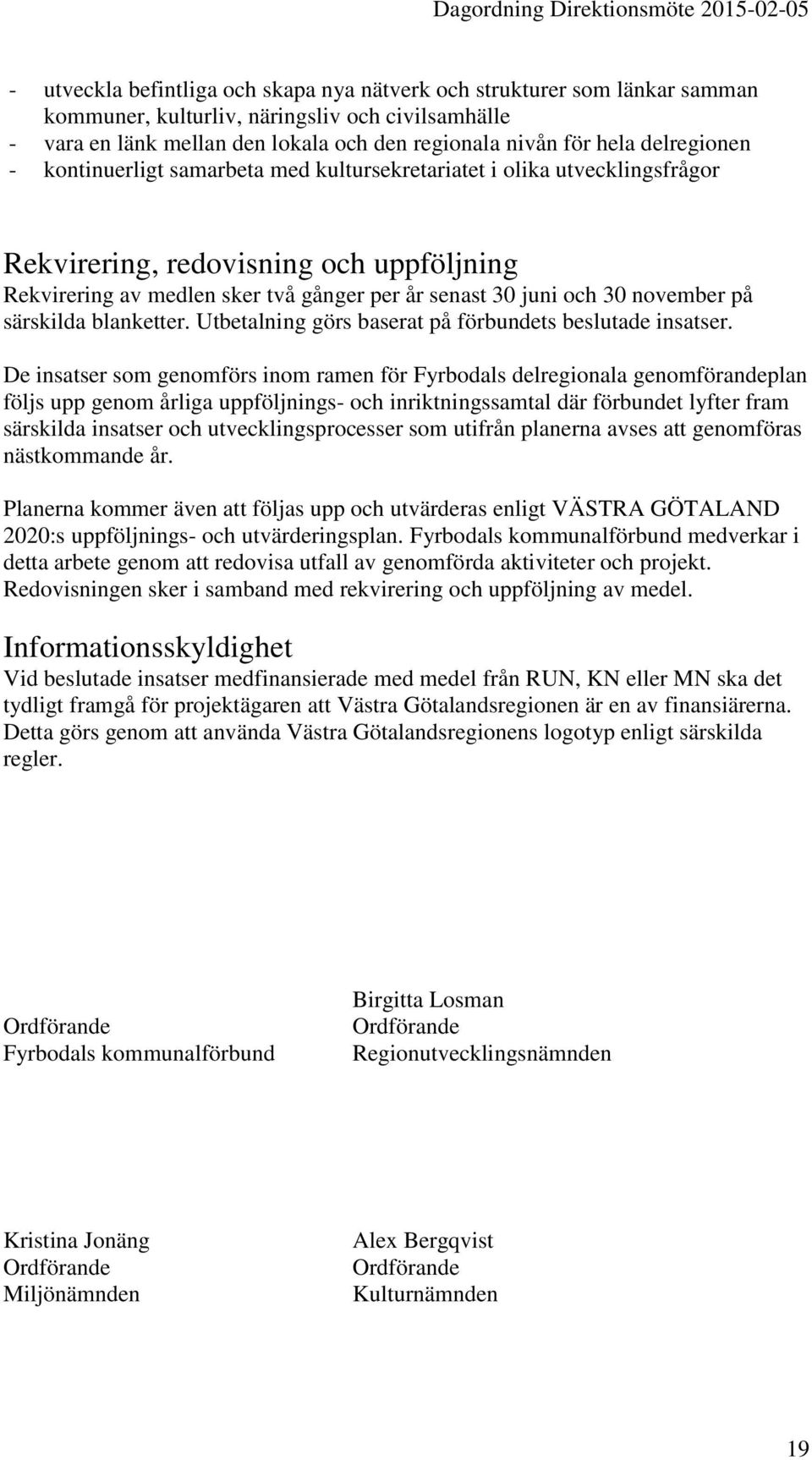 Dagordning Direktionsmöte 2015-02-05

- utveckla befintliga och skapa nya nätverk och strukturer som länkar samman kommuner, kulturliv, näringsliv och civilsamhälle
- vara en länk mellan den lokala och den regionala nivån för hela delregionen
- kontinuerligt samarbeta med kultursekretariatet i olika utvecklingsfrågor

Rekvirering, redovisning och uppföljning
Rekvirering av medlen sker två gånger per år senast 30 juni och 30 november på särskilda blanketter. Utbetalning görs baserat på förbundets beslutade insatser.

De insatser som genomförs inom ramen för Fyrbodals delregionala genomförandeplan följs upp genom årliga uppföljnings- och inriktningssamtal där förbundet lyfter fram särskilda insatser och utvecklingsprocesser som utifrån planerna avses att genomföras nästkommande år.

Planerna kommer även att följas upp och utvärderas enligt VÄSTRA GÖTALAND 2020:s uppföljnings- och utvärderingsplan. Fyrbodals kommunalförbund medverkar i detta arbete genom att redovisa utfall av genomförda aktiviteter och projekt. Redovisningen sker i samband med rekvirering och uppföljning av medel.

Informationsskyldighet
Vid beslutade insatser medfinansierade med medel från RUN, KN eller MN ska det tydligt framgå för projektägaren att Västra Götalandsregionen är en av finansiärerna. Detta görs genom att använda Västra Götalandsregionens logotyp enligt särskilda regler.

Ordförande
Fyrbodals kommunalförbund

Birgitta Losman
Ordförande
Regionutvecklingsnämnden

Kristina Jonäng
Ordförande
Miljönämnden

Alex Bergqvist
Ordförande
Kulturnämnden

19